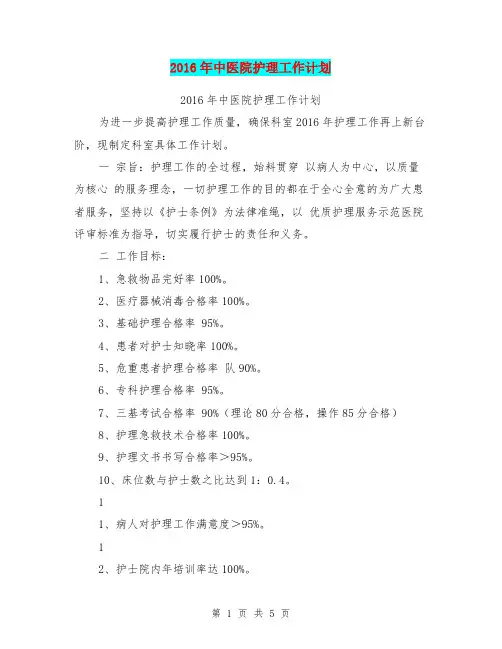 2016年中医院护理工作计划

2016年中医院护理工作计划

为进一步提高护理工作质量，确保科室2016年护理工作再上新台阶，现制定科室具体工作计划。

一 宗旨：护理工作的全过程，始科贯穿 以病人为中心，以质量为核心 的服务理念，一切护理工作的目的都在于全心全意的为广大患者服务，坚持以《护士条例》为法律准绳，以 优质护理服务示范医院评审标准为指导，切实履行护士的责任和义务。

二 工作目标：

1、急救物品完好率100%。

2、医疗器械消毒合格率100%。

3、基础护理合格率 95%。

4、患者对护士知晓率100%。

5、危重患者护理合格率 队90%。

6、专科护理合格率 95%。

7、三基考试合格率 90%（理论80分合格，操作85分合格）

8、护理急救技术合格率100%。

9、护理文书书写合格率＞95%。

10、床位数与护士数之比达到1：0.4。

1

1、病人对护理工作满意度＞95%。

1

2、护士院内年培训率达100%。

第 1 页 共 5 页